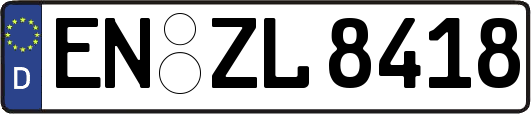 D
EN ZL 8418